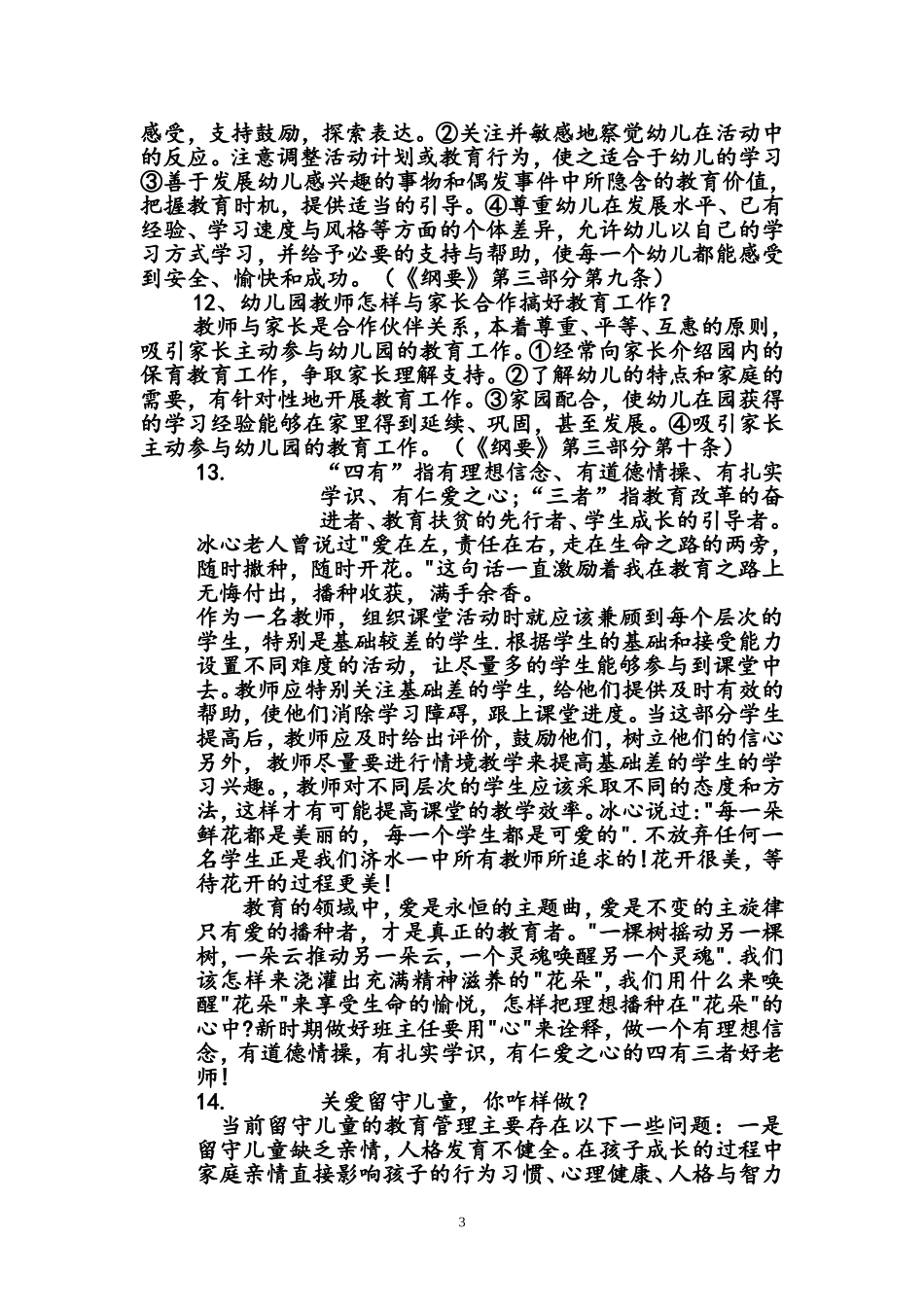 感受，支持鼓励，探索表达。②关注并敏感地察觉幼儿在活动中的反应。注意调整活动计划或教育行为，使之适合于幼儿的学习③善于发展幼儿感兴趣的事物和偶发事件中所隐含的教育价值，把握教育时机，提供适当的引导。④尊重幼儿在发展水平、已有经验、学习速度与风格等方面的个体差异，允许幼儿以自己的学习方式学习，并给予必要的支持与帮助，使每一个幼儿都能感受到安全、愉快和成功。（《纲要》第三部分第九条）

12、幼儿园教师怎样与家长合作搞好教育工作？

教师与家长是合作伙伴关系，本着尊重、平等、互惠的原则，吸引家长主动参与幼儿园的教育工作。①经常向家长介绍园内的保育教育工作，争取家长理解支持。②了解幼儿的特点和家庭的需要，有针对性地开展教育工作。③家园配合，使幼儿在园获得的学习经验能够在家里得到延续、巩固，甚至发展。④吸引家长主动参与幼儿园的教育工作。（《纲要》第三部分第十条）

13. “四有”指有理想信念、有道德情操、有扎实学识、有仁爱之心;“三者”指教育改革的奋进者、教育扶贫的先行者、学生成长的引导者。

冰心老人曾说过"爱在左，责任在右，走在生命之路的两旁，随时撒种，随时开花。"这句话一直激励着我在教育之路上无悔付出，播种收获，满手余香。

作为一名教师，组织课堂活动时就应该兼顾到每个层次的学生，特别是基础较差的学生.根据学生的基础和接受能力设置不同难度的活动，让尽量多的学生能够参与到课堂中去。教师应特别关注基础差的学生，给他们提供及时有效的帮助，使他们消除学习障碍，跟上课堂进度。当这部分学生提高后，教师应及时给出评价，鼓励他们，树立他们的信心另外，教师尽量要进行情境教学来提高基础差的学生的学习兴趣。，教师对不同层次的学生应该采取不同的态度和方法，这样才有可能提高课堂的教学效率。冰心说过:"每一朵鲜花都是美丽的，每一个学生都是可爱的".不放弃任何一名学生正是我们济水一中所有教师所追求的!花开很美，等待花开的过程更美!

教育的领域中，爱是永恒的主题曲，爱是不变的主旋律只有爱的播种者，才是真正的教育者。"一棵树摇动另一棵树，一朵云推动另一朵云，一个灵魂唤醒另一个灵魂".我们该怎样来浇灌出充满精神滋养的"花朵"，我们用什么来唤醒"花朵"来享受生命的愉悦，怎样把理想播种在"花朵"的心中?新时期做好班主任要用"心"来诠释，做一个有理想信念，有道德情操，有扎实学识，有仁爱之心的四有三者好老师!

14. 关爱留守儿童，你咋样做？

当前留守儿童的教育管理主要存在以下一些问题：一是留守儿童缺乏亲情，人格发育不健全。在孩子成长的过程中家庭亲情直接影响孩子的行为习惯、心理健康、人格与智力

3